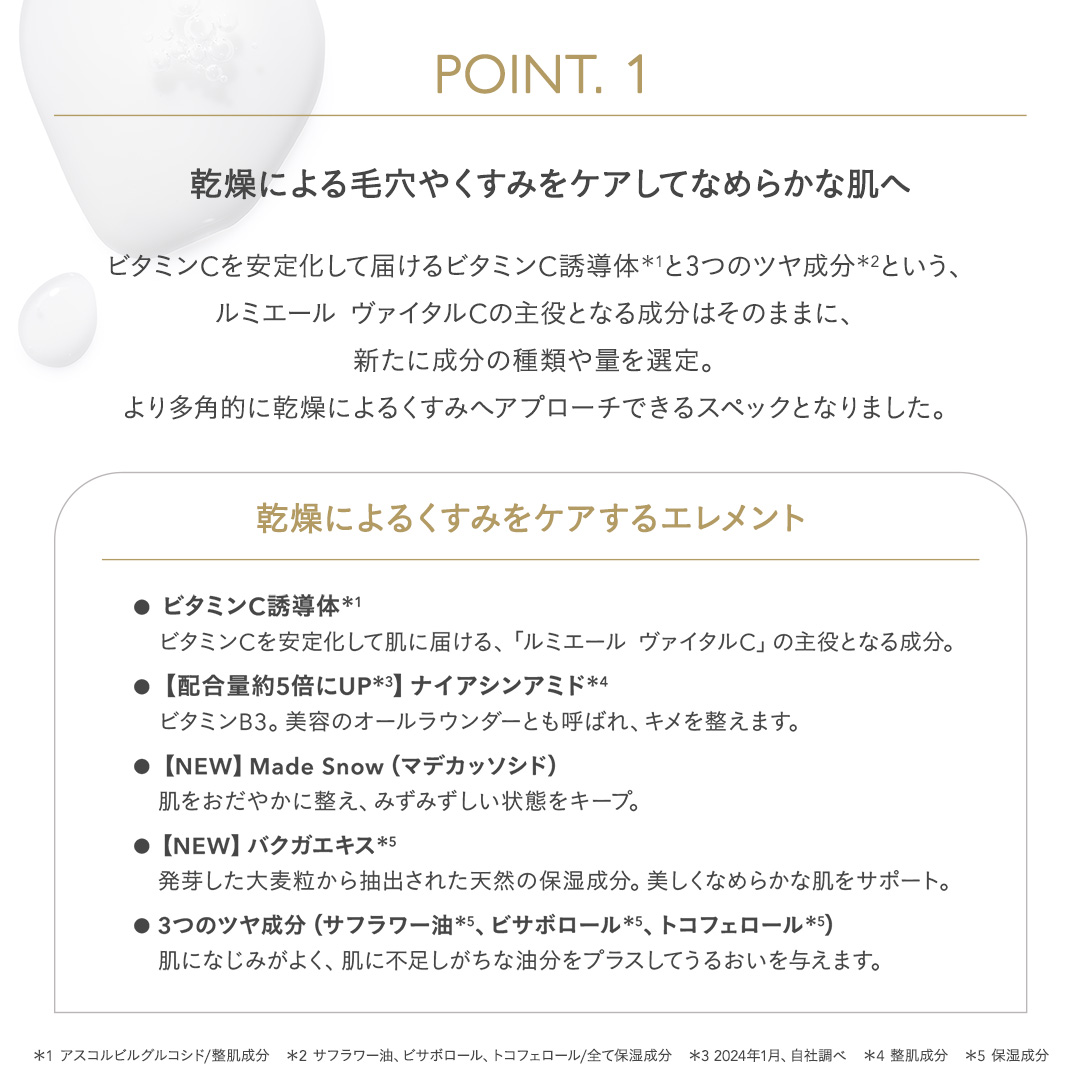 POINT. 1

乾燥による毛穴やくすみをケアしてなめらかな肌へ

ビタミンCを安定化して届けるビタミンC誘導体*1と3つのツヤ成分*2という、
ルミエール　ヴァイタルCの主役となる成分はそのままに、
新たに成分の種類や量を選定。
より多角的に乾燥によるくすみへアプローチできるスペックとなりました。

乾燥によるくすみをケアするエレメント

● ビタミンC誘導体*1
ビタミンCを安定化して肌に届ける、「ルミエール　ヴァイタルC」の主役となる成分。

●【配合量約5倍にUP*3】ナイアシンアミド*4
ビタミンB3。美容のオールラウンダーとも呼ばれ、キメを整えます。

●【NEW】Made Snow（マデカッソシド）
肌をおだやかに整え、みずみずしい状態をキープ。

●【NEW】バクガエキス*5
発芽した大麦粒から抽出された天然の保湿成分。美しくなめらかな肌をサポート。

● 3つのツヤ成分（サフラワー油*5、ビサボロール*5、トコフェロール*5）
肌になじみがよく、肌に不足しがちな油分をプラスしてうるおいを与えます。

*1 アスコルビルグルコシド/整肌成分　*2 サフラワー油、ビサボロール、トコフェロール/全て保湿成分　*3 2024年1月、自社調べ　*4 整肌成分　*5 保湿成分